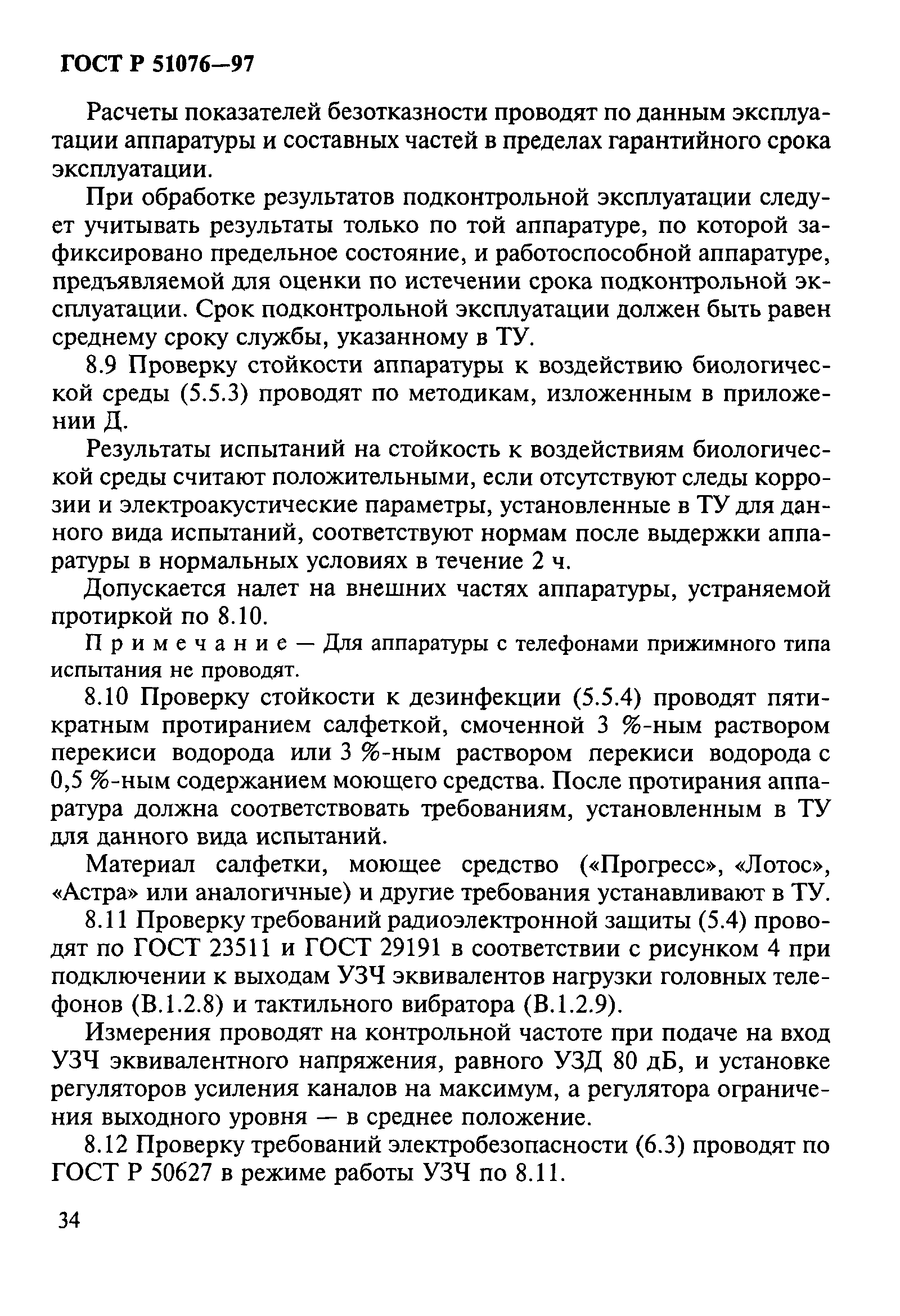 ГОСТ Р 51076—97

Расчеты показателей безотказности проводят по данным эксплуатации аппаратуры и составных частей в пределах гарантийного срока эксплуатации.

При обработке результатов подконтрольной эксплуатации следует учитывать результаты только по той аппаратуре, по которой зафиксировано предельное состояние, и работоспособной аппаратуре, предъявляемой для оценки по истечении срока подконтрольной эксплуатации. Срок подконтрольной эксплуатации должен быть равен среднему сроку службы, указанному в ТУ.

8.9 Проверку стойкости аппаратуры к воздействию биологической среды (5.5.3) проводят по методикам, изложенным в приложении Д.

Результаты испытаний на стойкость к воздействиям биологической среды считают положительными, если отсутствуют следы коррозии и электроакустические параметры, установленные в ТУ для данного вида испытаний, соответствуют нормам после выдержки аппаратуры в нормальных условиях в течение 2 ч.

Допускается налет на внешних частях аппаратуры, устраняемой протиркой по 8.10.

Примечание — Для аппаратуры с телефонами прижимного типа испытания не проводят.

8.10 Проверку стойкости к дезинфекции (5.5.4) проводят пятикратным протиранием салфеткой, смоченной 3 %-ным раствором перекиси водорода или 3 %-ным раствором перекиси водорода с 0,5 %-ным содержанием моющего средства. После протирания аппаратура должна соответствовать требованиям, установленным в ТУ для данного вида испытаний.

Материал салфетки, моющее средство («Прогресс», «Лотос», «Астра» или аналогичные) и другие требования устанавливают в ТУ.

8.11 Проверку требований радиоэлектронной защиты (5.4) проводят по ГОСТ 23511 и ГОСТ 29191 в соответствии с рисунком 4 при подключении к выходам УЗЧ эквивалентов нагрузки головных телефонов (В.1.2.8) и тактильного вибратора (В.1.2.9).

Измерения проводят на контрольной частоте при подаче на вход УЗЧ эквивалентного напряжения, равного УЗД 80 дБ, и установке регуляторов усиления каналов на максимум, а регулятора ограничения выходного уровня — в среднее положение.

8.12 Проверку требований электробезопасности (6.3) проводят по ГОСТ Р 50627 в режиме работы УЗЧ по 8.11.

34